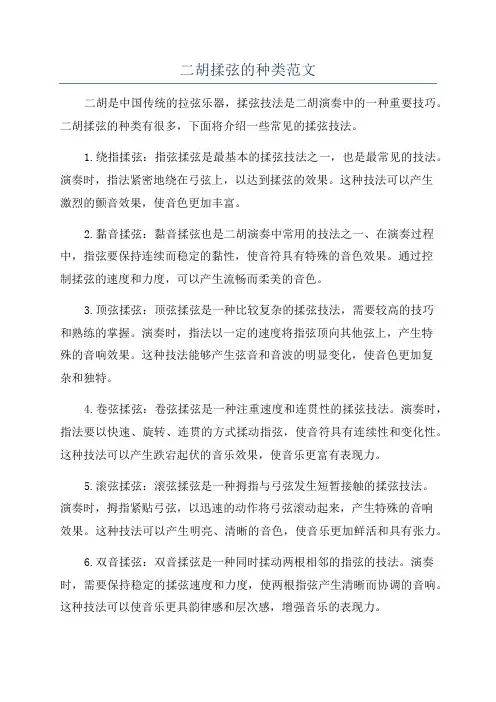 二胡揉弦的种类范文

二胡是中国传统的拉弦乐器，揉弦技法是二胡演奏中的一种重要技巧。二胡揉弦的种类有很多，下面将介绍一些常见的揉弦技法。

1. 绕指揉弦：指弦揉弦是最基本的揉弦技法之一，也是最常见的技法。演奏时，指法紧密地绕在弓弦上，以达到揉弦的效果。这种技法可以产生激烈的颤音效果，使音色更加丰富。

2. 黏音揉弦：黏音揉弦也是二胡演奏中常用的技法之一、在演奏过程中，指弦要保持连续而稳定的黏性，使音符具有特殊的音色效果。通过控制揉弦的速度和力度，可以产生流畅而柔美的音色。

3. 顶弦揉弦：顶弦揉弦是一种比较复杂的揉弦技法，需要较高的技巧和熟练的掌握。演奏时，指法以一定的速度将指弦顶向其他弦上，产生特殊的音响效果。这种技法能够产生弦音和音波的明显变化，使音色更加复杂和独特。

4. 卷弦揉弦：卷弦揉弦是一种注重速度和连贯性的揉弦技法。演奏时，指法要以快速、旋转、连贯的方式揉动指弦，使音符具有连续性和变化性。这种技法可以产生跌宕起伏的音乐效果，使音乐更富有表现力。

5. 滚弦揉弦：滚弦揉弦是一种拇指与弓弦发生短暂接触的揉弦技法。演奏时，拇指紧贴弓弦，以迅速的动作将弓弦滚动起来，产生特殊的音响效果。这种技法可以产生明亮、清晰的音色，使音乐更加鲜活和具有张力。

6. 双音揉弦：双音揉弦是一种同时揉动两根相邻的指弦的技法。演奏时，需要保持稳定的揉弦速度和力度，使两根指弦产生清晰而协调的音响。这种技法可以使音乐更具韵律感和层次感，增强音乐的表现力。